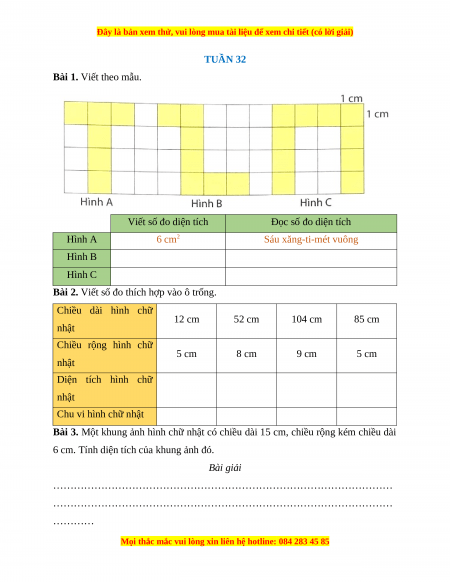 Đây là bản xem thử, vui lòng mua tài liệu để xem chi tiết (có lời giải)

TUẦN 32

**Bài 1.** Viết theo mẫu.

1 cm

1 cm

Hình A

Hình B

Hình C

| | Viết số đo diện tích | Đọc số đo diện tích |
|---|---|---|
| Hình A | 6 $cm^2$ | Sáu xăng-ti-mét vuông |
| Hình B | | |
| Hình C | | |

**Bài 2.** Viết số đo thích hợp vào ô trống.

| Chiều dài hình chữ nhật | 12 cm | 52 cm | 104 cm | 85 cm |
|---|---|---|---|---|
| Chiều rộng hình chữ nhật | 5 cm | 8 cm | 9 cm | 5 cm |
| Diện tích hình chữ nhật | | | | |
| Chu vi hình chữ nhật | | | | |

**Bài 3.** Một khung ảnh hình chữ nhật có chiều dài 15 cm, chiều rộng kém chiều dài 6 cm. Tính diện tích của khung ảnh đó.

Bài giải

……………………………………………………………………………………

……………………………………………………………………………………

…………

Mọi thắc mắc vui lòng xin liên hệ hotline: 084 283 45 85